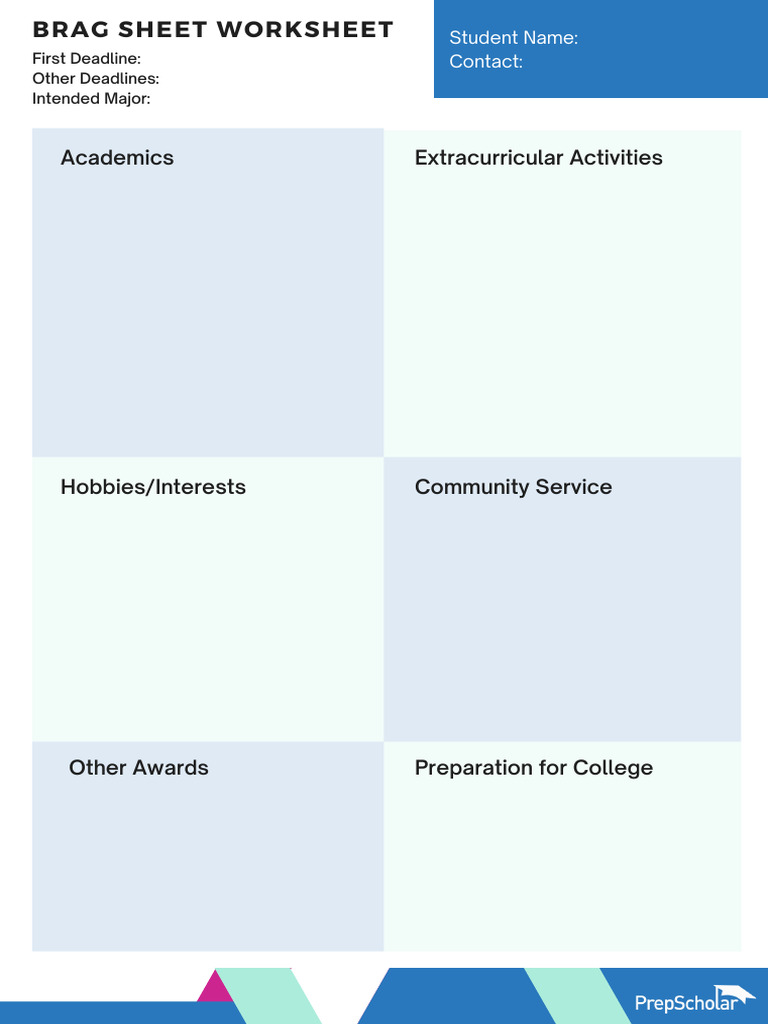 BRAG SHEET WORKSHEET
First Deadline:
Other Deadlines:
Intended Major:

Student Name:
Contact:

Academics

Extracurricular Activities

Hobbies/Interests

Community Service

Other Awards

Preparation for College

PrepScholar